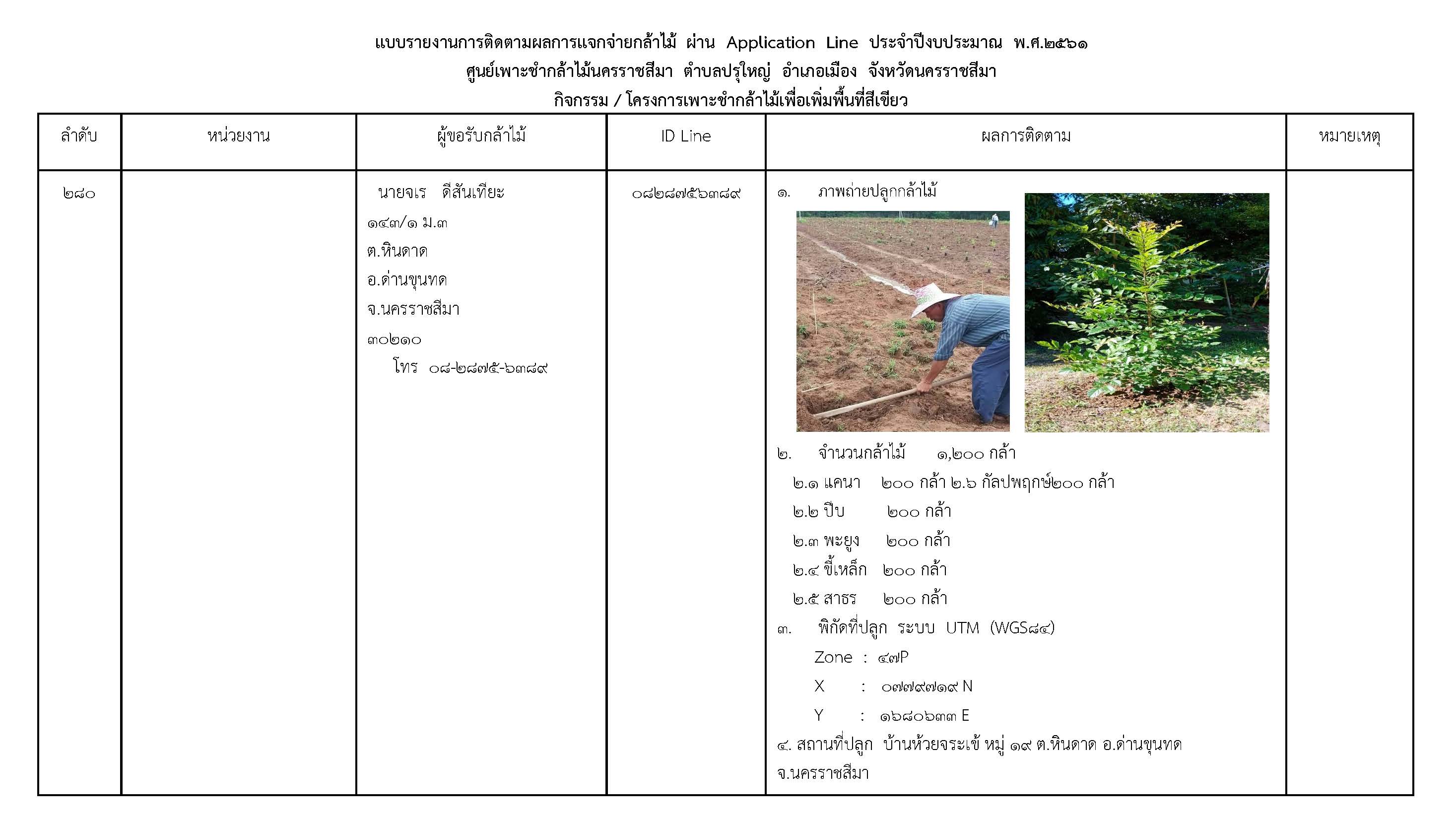 แบบรายงานการติดตามผลการแจกจ่ายกล้าไม้ ผ่าน Application Line ประจำปีงบประมาณ พ.ศ.๒๕๖๑
ศูนย์เพาะชำกล้าไม้นครราชสีมา ตำบลปรุใหญ่ อำเภอเมือง จังหวัดนครราชสีมา
กิจกรรม / โครงการเพาะชำกล้าไม้เพื่อเพิ่มพื้นที่สีเขียว

| ลำดับ | หน่วยงาน | ผู้ขอรับกล้าไม้ | ID Line | ผลการติดตาม | หมายเหตุ |
|---|---|---|---|---|---|
| ๒๘๐ | | นายจเร ดีสันเทียะ ๑๔๓/๑ ม.๓ ต.หินดาด อ.ด่านขุนทด จ.นครราชสีมา ๓๐๒๑๐ โทร ๐๘-๒๘๗๕-๖๓๘๙ | ๐๘๒๘๗๕๖๓๘๙ | ๑. ภาพถ่ายปลูกกล้าไม้ ๒. จำนวนกล้าไม้ ๑,๒๐๐ กล้า ๒.๑ แคนา ๒๐๐ กล้า ๒.๖ กัลปพฤกษ์๒๐๐ กล้า ๒.๒ ปีบ ๒๐๐ กล้า ๒.๓ พะยูง ๒๐๐ กล้า ๒.๔ ขี้เหล็ก ๒๐๐ กล้า ๒.๕ สาธร ๒๐๐ กล้า ๓. พิกัดที่ปลูก ระบบ UTM (WGS๘๔) Zone : ๔๗P X : ๐๗๗๙๗๑๙ N Y : ๑๖๘๐๖๓๓ E ๔. สถานที่ปลูก บ้านห้วยจระเข้ หมู่ ๑๙ ต.หินดาด อ.ด่านขุนทด จ.นครราชสีมา | |